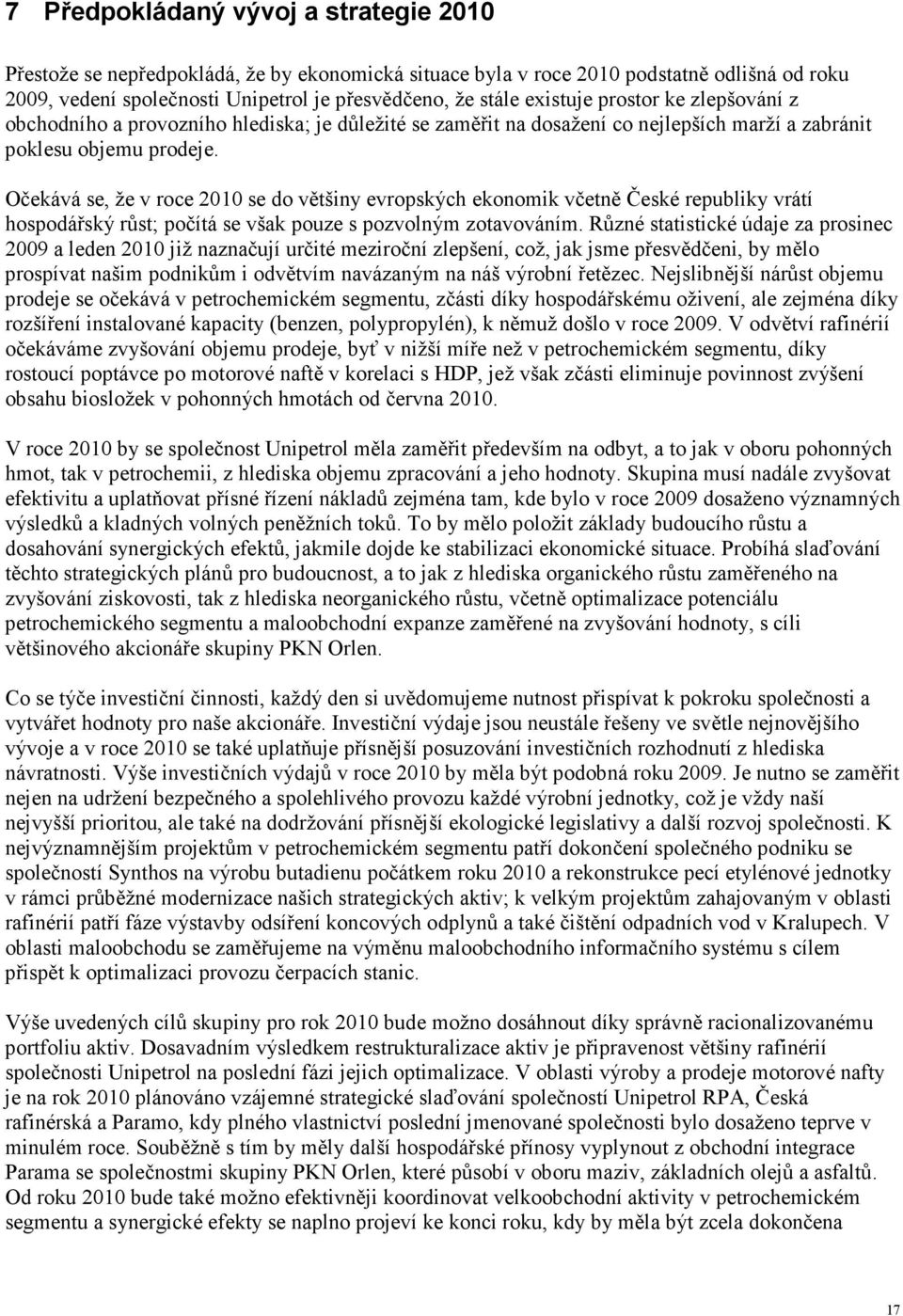 7 Předpokládaný vývoj a strategie 2010

Přestože se nepředpokládá, že by ekonomická situace byla v roce 2010 podstatně odlišná od roku 2009, vedení společnosti Unipetrol je přesvědčeno, že stále existuje prostor ke zlepšování z obchodního a provozního hlediska; je důležité se zaměřit na dosažení co nejlepších marží a zabránit poklesu objemu prodeje.

Očekává se, že v roce 2010 se do většiny evropských ekonomik včetně České republiky vrátí hospodářský růst; počítá se však pouze s pozvolným zotavováním. Různé statistické údaje za prosinec 2009 a leden 2010 již naznačují určité meziroční zlepšení, což, jak jsme přesvědčeni, by mělo prospívat našim podnikům i odvětvím navázaným na náš výrobní řetězec. Nejslibnější nárůst objemu prodeje se očekává v petrochemickém segmentu, zčásti díky hospodářskému oživení, ale zejména díky rozšíření instalované kapacity (benzen, polypropylén), k němuž došlo v roce 2009. V odvětví rafinérií očekáváme zvyšování objemu prodeje, byť v nižší míře než v petrochemickém segmentu, díky rostoucí poptávce po motorové naftě v korelaci s HDP, jež však zčásti eliminuje povinnost zvýšení obsahu biosložek v pohonných hmotách od června 2010.

V roce 2010 by se společnost Unipetrol měla zaměřit především na odbyt, a to jak v oboru pohonných hmot, tak v petrochemii, z hlediska objemu zpracování a jeho hodnoty. Skupina musí nadále zvyšovat efektivitu a uplatňovat přísné řízení nákladů zejména tam, kde bylo v roce 2009 dosaženo významných výsledků a kladných volných peněžních toků. To by mělo položit základy budoucího růstu a dosahování synergických efektů, jakmile dojde ke stabilizaci ekonomické situace. Probíhá slaďování těchto strategických plánů pro budoucnost, a to jak z hlediska organického růstu zaměřeného na zvyšování ziskovosti, tak z hlediska neorganického růstu, včetně optimalizace potenciálu petrochemického segmentu a maloobchodní expanze zaměřené na zvyšování hodnoty, s cíli většinového akcionáře skupiny PKN Orlen.

Co se týče investiční činnosti, každý den si uvědomujeme nutnost přispívat k pokroku společnosti a vytvářet hodnoty pro naše akcionáře. Investiční výdaje jsou neustále řešeny ve světle nejnovějšího vývoje a v roce 2010 se také uplatňuje přísnější posuzování investičních rozhodnutí z hlediska návratnosti. Výše investičních výdajů v roce 2010 by měla být podobná roku 2009. Je nutno se zaměřit nejen na udržení bezpečného a spolehlivého provozu každé výrobní jednotky, což je vždy naší nejvyšší prioritou, ale také na dodržování přísnější ekologické legislativy a další rozvoj společnosti. K nejvýznamnějším projektům v petrochemickém segmentu patří dokončení společného podniku se společností Synthos na výrobu butadienu počátkem roku 2010 a rekonstrukce pecí etylénové jednotky v rámci průběžné modernizace našich strategických aktiv; k velkým projektům zahajovaným v oblasti rafinérií patří fáze výstavby odsíření koncových odplynů a také čištění odpadních vod v Kralupech. V oblasti maloobchodu se zaměřujeme na výměnu maloobchodního informačního systému s cílem přispět k optimalizaci provozu čerpacích stanic.

Výše uvedených cílů skupiny pro rok 2010 bude možno dosáhnout díky správně racionalizovanému portfoliu aktiv. Dosavadním výsledkem restrukturalizace aktiv je připravenost většiny rafinérií společnosti Unipetrol na poslední fázi jejich optimalizace. V oblasti výroby a prodeje motorové nafty je na rok 2010 plánováno vzájemné strategické slaďování společností Unipetrol RPA, Česká rafinérská a Paramo, kdy plného vlastnictví poslední jmenované společnosti bylo dosaženo teprve v minulém roce. Souběžně s tím by měly další hospodářské přínosy vyplynout z obchodní integrace Parama se společnostmi skupiny PKN Orlen, které působí v oboru maziv, základních olejů a asfaltů. Od roku 2010 bude také možno efektivněji koordinovat velkoobchodní aktivity v petrochemickém segmentu a synergické efekty se naplno projeví ke konci roku, kdy by měla být zcela dokončena

17